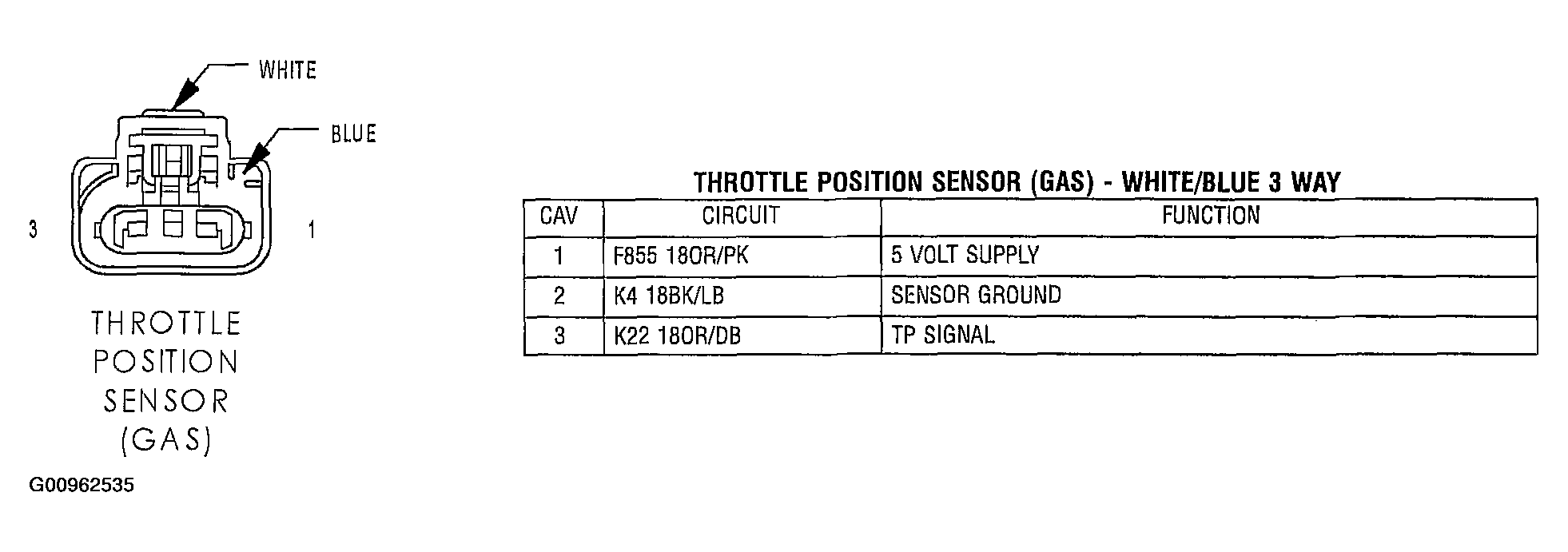 WHITE

BLUE

3

1

THROTTLE POSITION SENSOR (GAS)

G00962535

THROTTLE POSITION SENSOR (GAS) - WHITE/BLUE 3 WAY

| CAV | CIRCUIT | FUNCTION |
|---|---|---|
| 1 | F855 18OR/PK | 5 VOLT SUPPLY |
| 2 | K4 18BK/LB | SENSOR GROUND |
| 3 | K22 18OR/DB | TP SIGNAL |